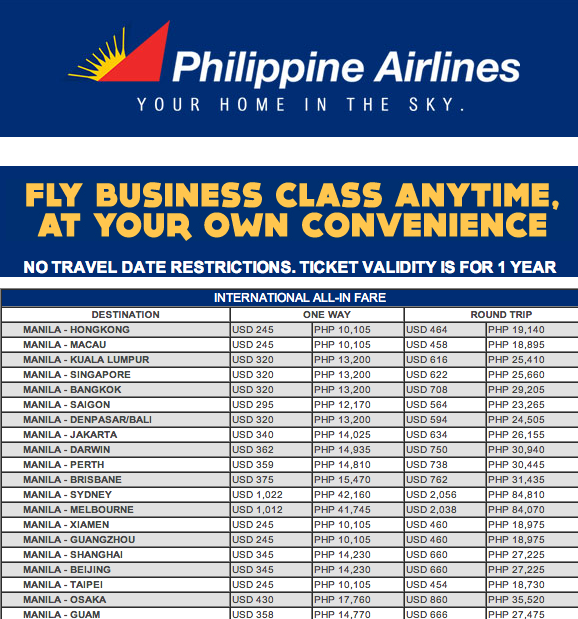 Philippine Airlines
YOUR HOME IN THE SKY.

FLY BUSINESS CLASS ANYTIME, AT YOUR OWN CONVENIENCE

NO TRAVEL DATE RESTRICTIONS. TICKET VALIDITY IS FOR 1 YEAR

INTERNATIONAL ALL-IN FARE

| DESTINATION | ONE WAY | | ROUND TRIP | |
|---|---|---|---|---|
| MANILA - HONGKONG | USD 245 | PHP 10,105 | USD 464 | PHP 19,140 |
| MANILA - MACAU | USD 245 | PHP 10,105 | USD 458 | PHP 18,895 |
| MANILA - KUALA LUMPUR | USD 320 | PHP 13,200 | USD 616 | PHP 25,410 |
| MANILA - SINGAPORE | USD 320 | PHP 13,200 | USD 622 | PHP 25,660 |
| MANILA - BANGKOK | USD 320 | PHP 13,200 | USD 708 | PHP 29,205 |
| MANILA - SAIGON | USD 295 | PHP 12,170 | USD 564 | PHP 23,265 |
| MANILA - DENPASAR/BALI | USD 320 | PHP 13,200 | USD 594 | PHP 24,505 |
| MANILA - JAKARTA | USD 340 | PHP 14,025 | USD 634 | PHP 26,155 |
| MANILA - DARWIN | USD 362 | PHP 14,935 | USD 750 | PHP 30,940 |
| MANILA - PERTH | USD 359 | PHP 14,810 | USD 738 | PHP 30,445 |
| MANILA - BRISBANE | USD 375 | PHP 15,470 | USD 762 | PHP 31,435 |
| MANILA - SYDNEY | USD 1,022 | PHP 42,160 | USD 2,056 | PHP 84,810 |
| MANILA - MELBOURNE | USD 1,012 | PHP 41,745 | USD 2,038 | PHP 84,070 |
| MANILA - XIAMEN | USD 245 | PHP 10,105 | USD 460 | PHP 18,975 |
| MANILA - GUANGZHOU | USD 245 | PHP 10,105 | USD 460 | PHP 18,975 |
| MANILA - SHANGHAI | USD 345 | PHP 14,230 | USD 660 | PHP 27,225 |
| MANILA - BEIJING | USD 345 | PHP 14,230 | USD 660 | PHP 27,225 |
| MANILA - TAIPEI | USD 245 | PHP 10,105 | USD 454 | PHP 18,730 |
| MANILA - OSAKA | USD 430 | PHP 17,760 | USD 860 | PHP 35,520 |
| MANILA - GUAM | USD 358 | PHP 14,770 | USD 666 | PHP 27,475 |